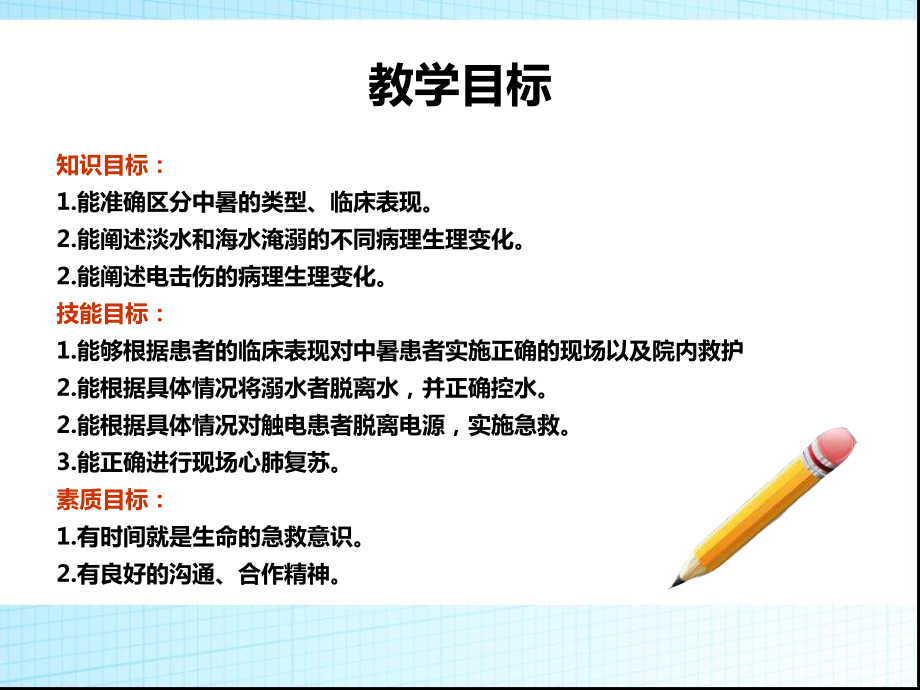 教学目标

知识目标：
1.能准确区分中暑的类型、临床表现。
2.能阐述淡水和海水淹溺的不同病理生理变化。
2.能阐述电击伤的病理生理变化。
技能目标：
1.能够根据患者的临床表现对中暑患者实施正确的现场以及院内救护
2.能根据具体情况将溺水者脱离水，并正确控水。
2.能根据具体情况对触电患者脱离电源，实施急救。
3.能正确进行现场心肺复苏。
素质目标：
1.有时间就是生命的急救意识。
2.有良好的沟通、合作精神。